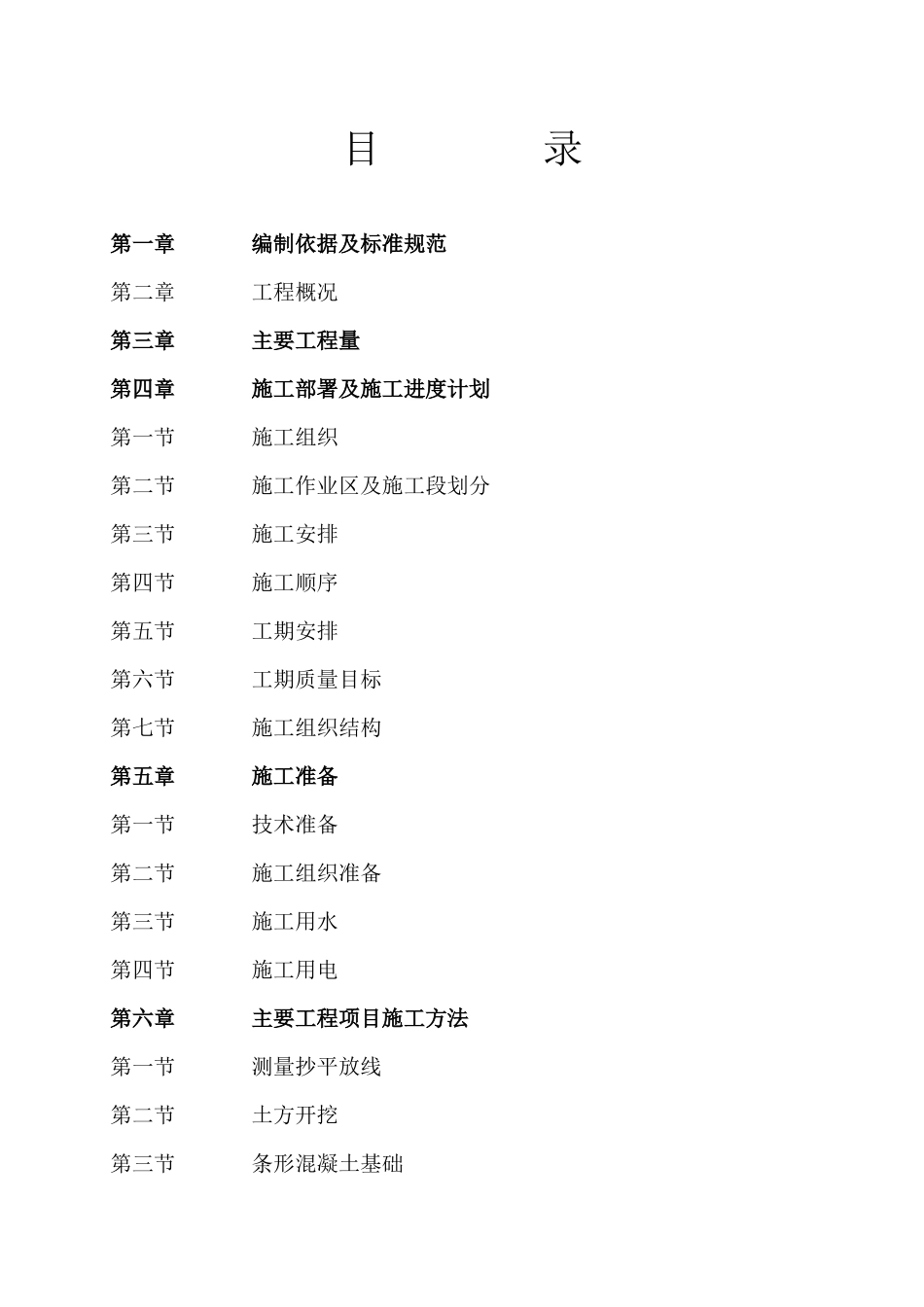 目　　　　录

第一章　　编制依据及标准规范

第二章　　工程概况

第三章　　主要工程量

第四章　　施工部署及施工进度计划

第一节　　施工组织

第二节　　施工作业区及施工段划分

第三节　　施工安排

第四节　　施工顺序

第五节　　工期安排

第六节　　工期质量目标

第七节　　施工组织结构

第五章　　施工准备

第一节　　技术准备

第二节　　施工组织准备

第三节　　施工用水

第四节　　施工用电

第六章　　主要工程项目施工方法

第一节　　测量抄平放线

第二节　　土方开挖

第三节　　条形混凝土基础